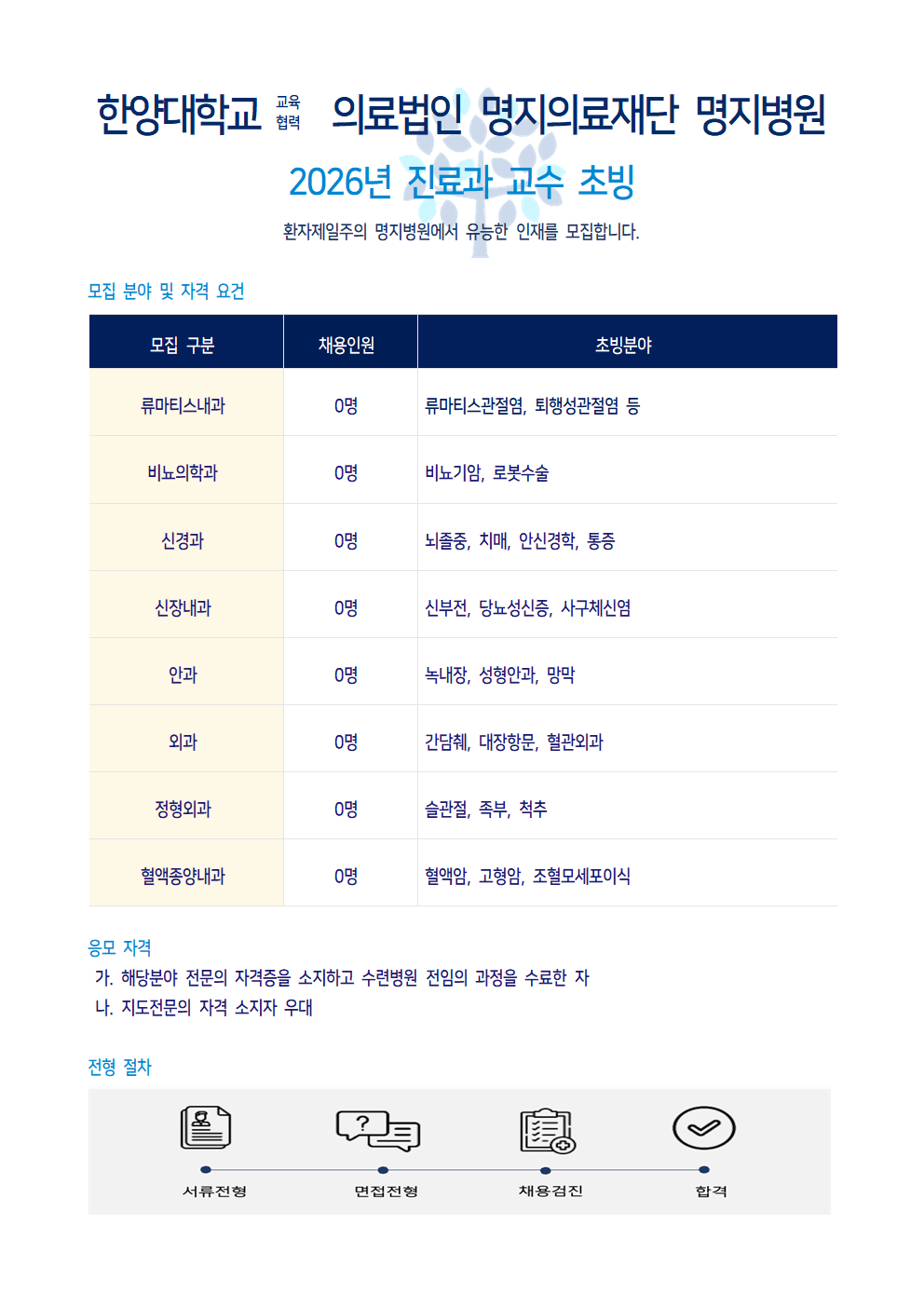 한양대학교 교육 협력 의료법인 명지의료재단 명지병원

2026년 진료과 교수 초빙

환자제일주의 명지병원에서 유능한 인재를 모집합니다.

모집 분야 및 자격 요건

| 모집 구분 | 채용인원 | 초빙분야 |
|---|---|---|
| 류마티스내과 | 0명 | 류마티스관절염, 퇴행성관절염 등 |
| 비뇨의학과 | 0명 | 비뇨기암, 로봇수술 |
| 신경과 | 0명 | 뇌졸중, 치매, 안신경학, 통증 |
| 신장내과 | 0명 | 신부전, 당뇨성신증, 사구체신염 |
| 안과 | 0명 | 녹내장, 성형안과, 망막 |
| 외과 | 0명 | 간담췌, 대장항문, 혈관외과 |
| 정형외과 | 0명 | 슬관절, 족부, 척추 |
| 혈액종양내과 | 0명 | 혈액암, 고형암, 조혈모세포이식 |

응모 자격

가. 해당분야 전문의 자격증을 소지하고 수련병원 전임의 과정을 수료한 자
나. 지도전문의 자격 소지자 우대

전형 절차

서류전형 면접전형 채용검진 합격